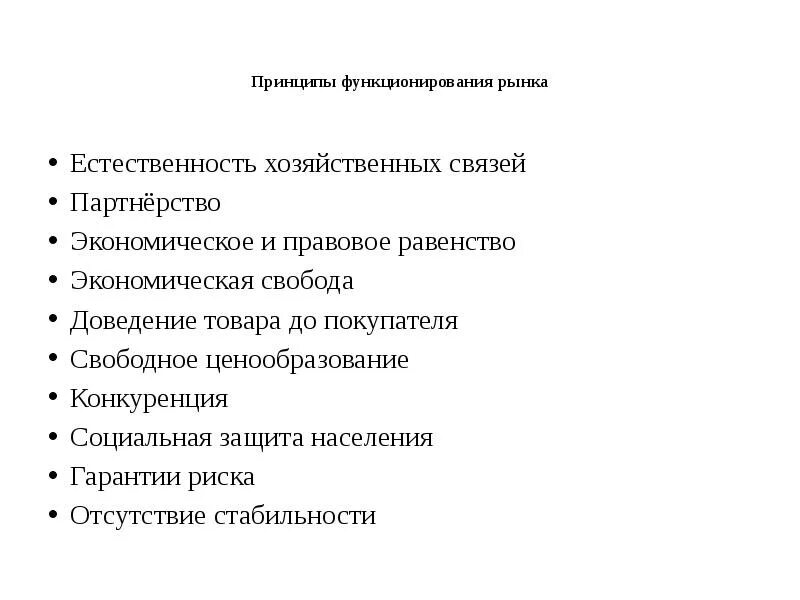 Принципы функционирования рынка

• Естественность хозяйственных связей
• Партнёрство
• Экономическое и правовое равенство
• Экономическая свобода
• Доведение товара до покупателя
• Свободное ценообразование
• Конкуренция
• Социальная защита населения
• Гарантии риска
• Отсутствие стабильности